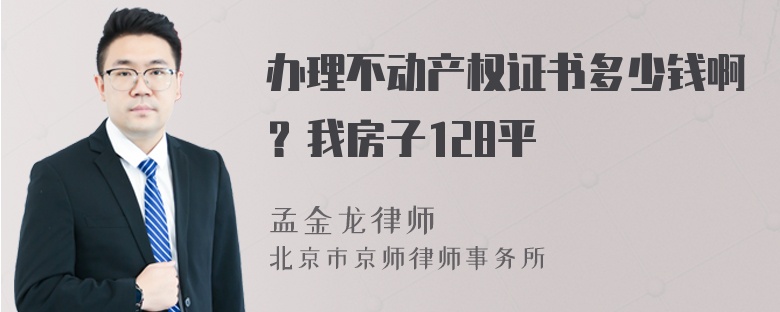 办理不动产权证书多少钱啊？我房子128平

孟金龙律师
北京市京师律师事务所